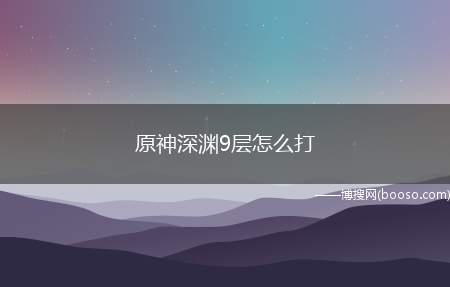 原神深渊9层怎么打

——博搜网(booso.com)